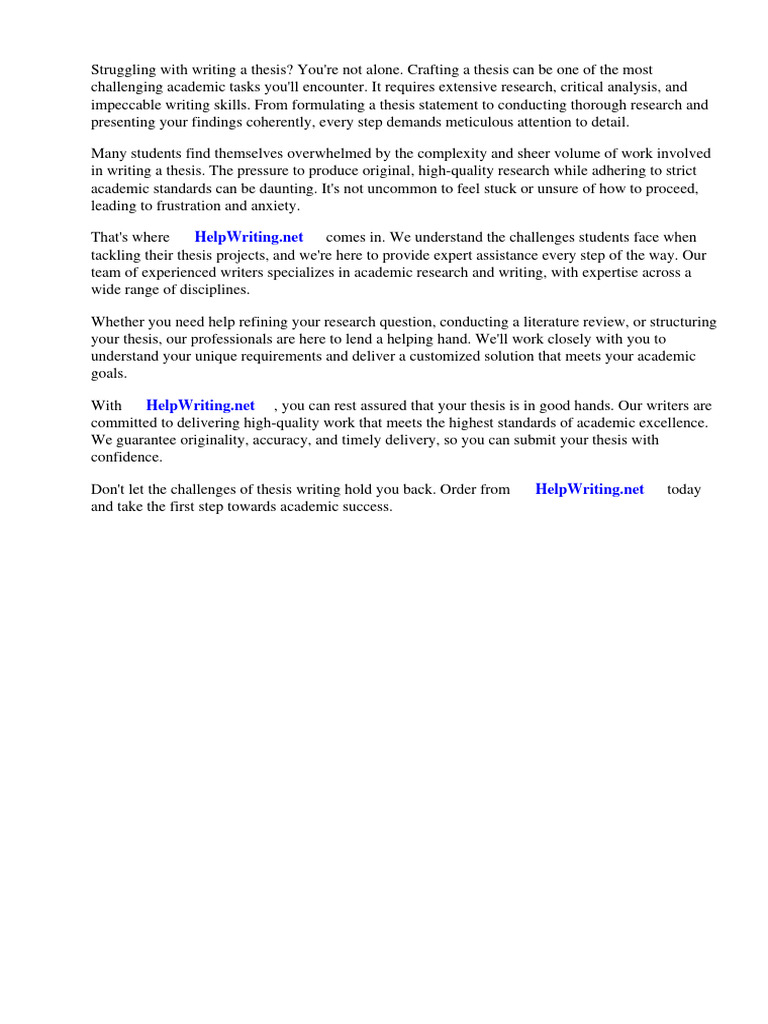 Struggling with writing a thesis? You're not alone. Crafting a thesis can be one of the most challenging academic tasks you'll encounter. It requires extensive research, critical analysis, and impeccable writing skills. From formulating a thesis statement to conducting thorough research and presenting your findings coherently, every step demands meticulous attention to detail.

Many students find themselves overwhelmed by the complexity and sheer volume of work involved in writing a thesis. The pressure to produce original, high-quality research while adhering to strict academic standards can be daunting. It's not uncommon to feel stuck or unsure of how to proceed, leading to frustration and anxiety.

That's where HelpWriting.net comes in. We understand the challenges students face when tackling their thesis projects, and we're here to provide expert assistance every step of the way. Our team of experienced writers specializes in academic research and writing, with expertise across a wide range of disciplines.

Whether you need help refining your research question, conducting a literature review, or structuring your thesis, our professionals are here to lend a helping hand. We'll work closely with you to understand your unique requirements and deliver a customized solution that meets your academic goals.

With HelpWriting.net , you can rest assured that your thesis is in good hands. Our writers are committed to delivering high-quality work that meets the highest standards of academic excellence. We guarantee originality, accuracy, and timely delivery, so you can submit your thesis with confidence.

Don't let the challenges of thesis writing hold you back. Order from HelpWriting.net today and take the first step towards academic success.